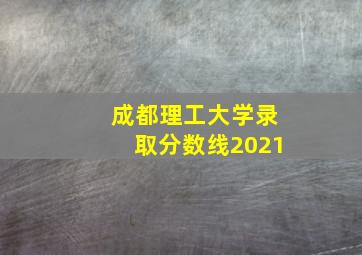 成都理工大学录取分数线2021